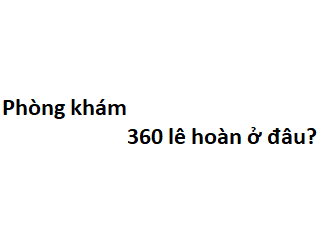 Phòng khám

360 lê hoàn ở đâu?